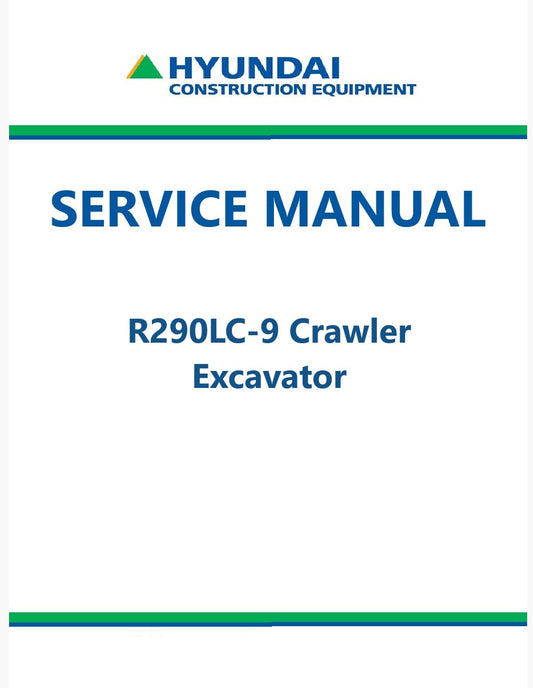 HYUNDAI
CONSTRUCTION EQUIPMENT

SERVICE MANUAL

R290LC-9 Crawler
Excavator